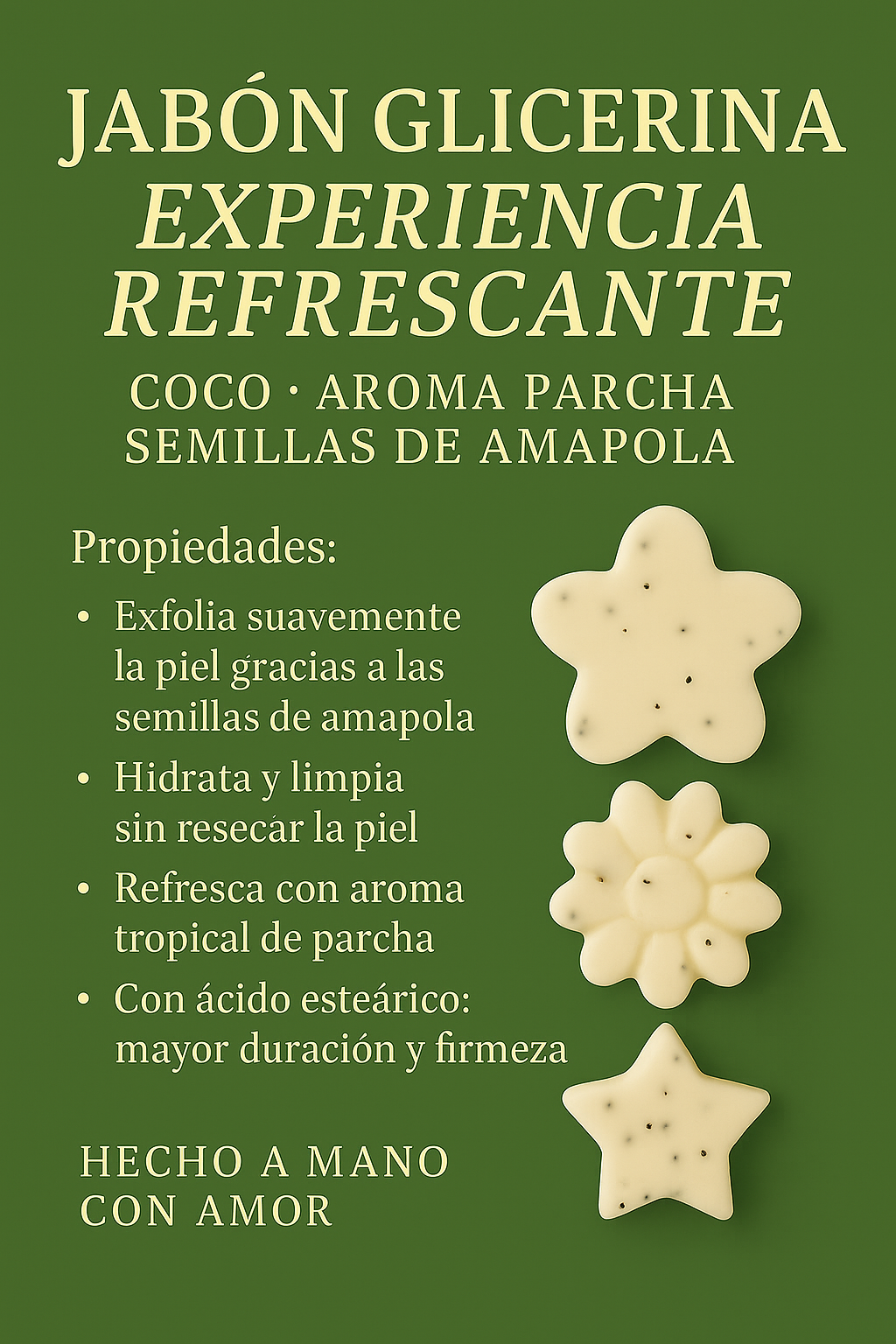 JABÓN GLICERINA
EXPERIENCIA REFRESCANTE

COCO · AROMA PARCHA
SEMILLAS DE AMAPOLA

Propiedades:

• Exfolia suavemente la piel gracias a las semillas de amapola
• Hidrata y limpia sin resecar la piel
• Refresca con aroma tropical de parcha
• Con ácido esteárico: mayor duración y firmeza

HECHO A MANO
CON AMOR